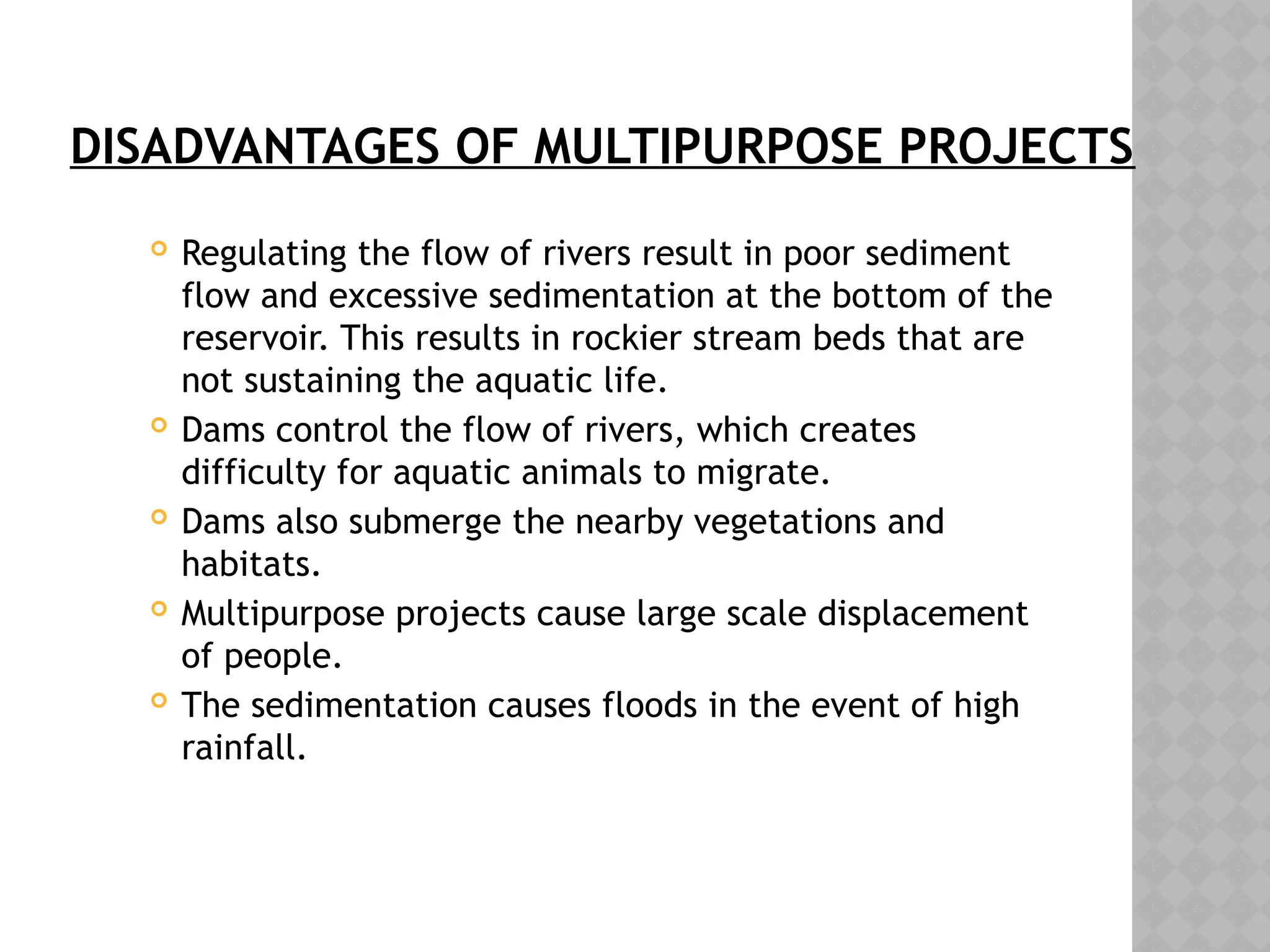 DISADVANTAGES OF MULTIPURPOSE PROJECTS

• Regulating the flow of rivers result in poor sediment flow and excessive sedimentation at the bottom of the reservoir. This results in rockier stream beds that are not sustaining the aquatic life.
• Dams control the flow of rivers, which creates difficulty for aquatic animals to migrate.
• Dams also submerge the nearby vegetations and habitats.
• Multipurpose projects cause large scale displacement of people.
• The sedimentation causes floods in the event of high rainfall.